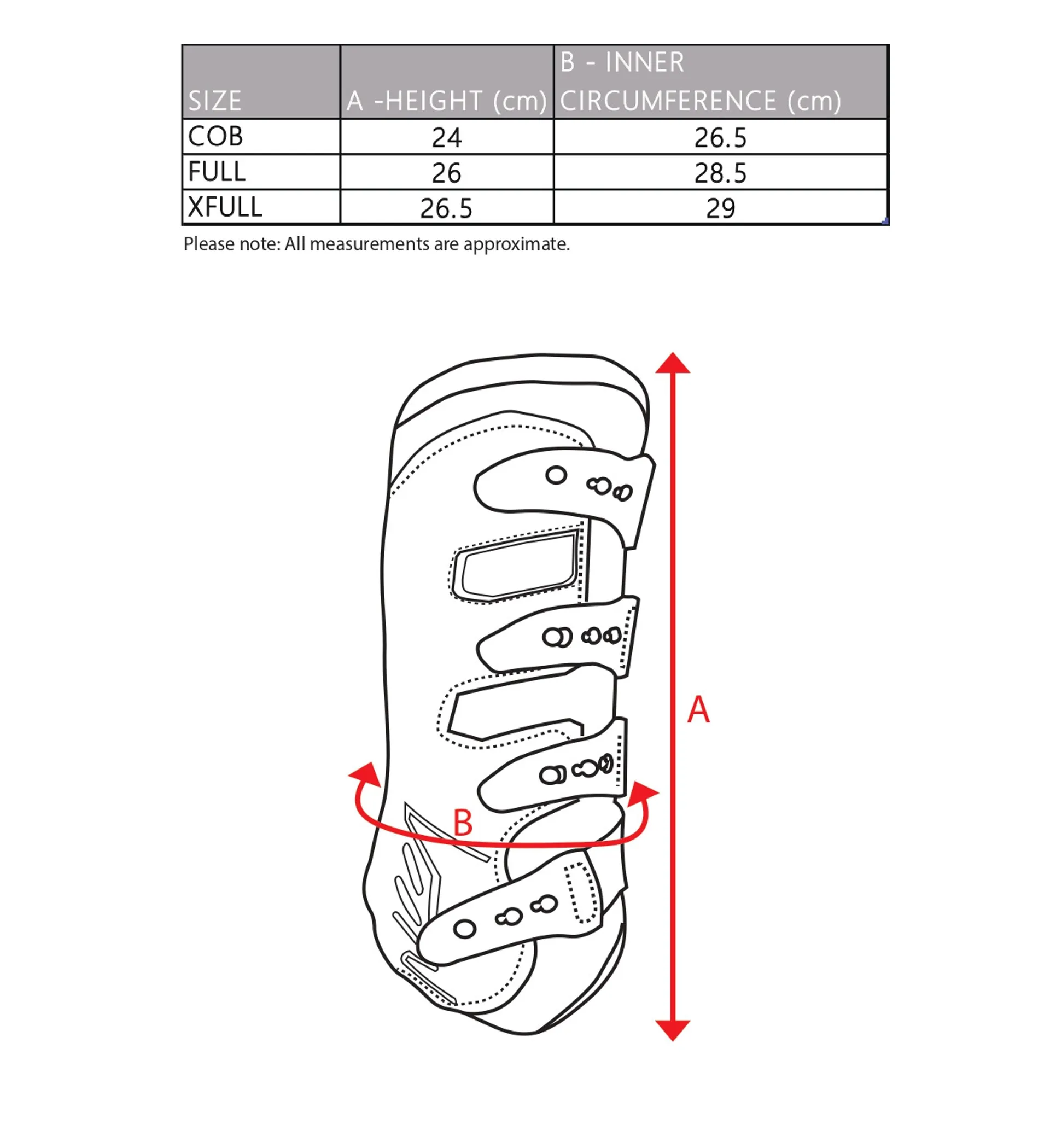 | SIZE | A -HEIGHT (cm) | B - INNER CIRCUMFERENCE (cm) |
|---|---|---|
| COB | 24 | 26.5 |
| FULL | 26 | 28.5 |
| XFULL | 26.5 | 29 |

Please note: All measurements are approximate.

A

B